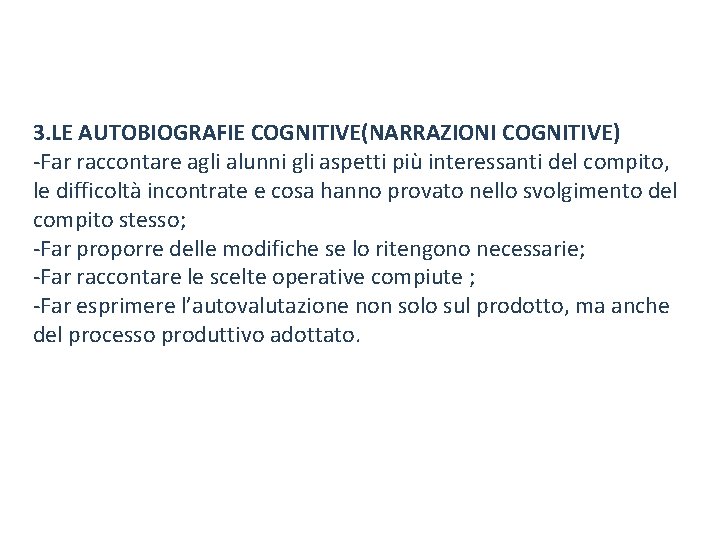 3.LE AUTOBIOGRAFIE COGNITIVE(NARRAZIONI COGNITIVE)
-Far raccontare agli alunni gli aspetti più interessanti del compito, le difficoltà incontrate e cosa hanno provato nello svolgimento del compito stesso;
-Far proporre delle modifiche se lo ritengono necessarie;
-Far raccontare le scelte operative compiute ;
-Far esprimere l'autovalutazione non solo sul prodotto, ma anche del processo produttivo adottato.